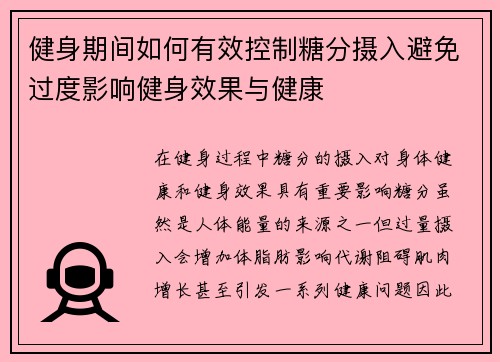 健身期间如何有效控制糖分摄入避免过度影响健身效果与健康

在健身过程中糖分的摄入对身体健康和健身效果具有重要影响糖分虽然是人体能量的来源之一但过量摄入会增加体脂肪影响代谢阻碍肌肉增长甚至引发一系列健康问题因此